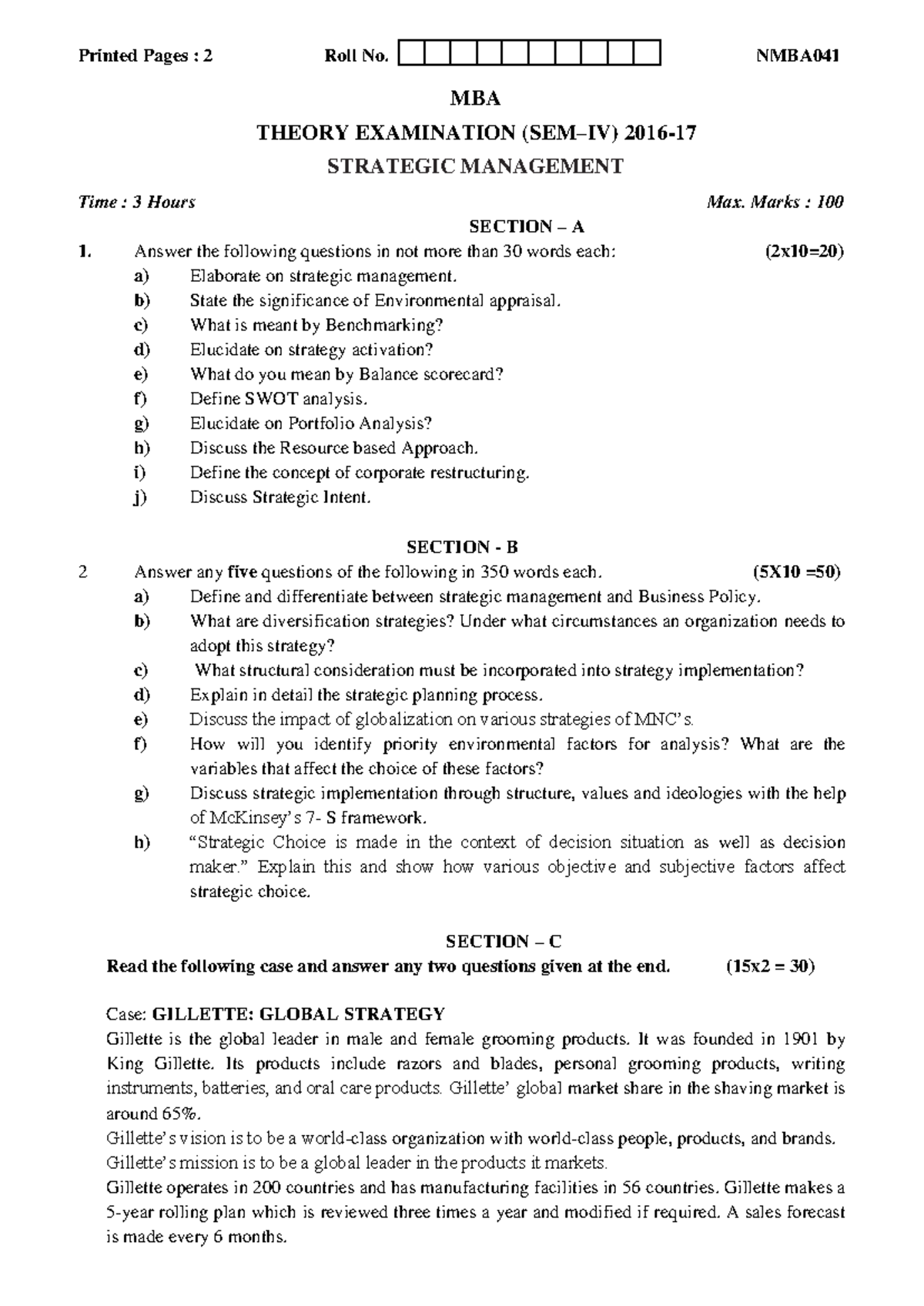 Printed Pages : 2 Roll No. NMBA041

MBA

THEORY EXAMINATION (SEM–IV) 2016-17

STRATEGIC MANAGEMENT

Time : 3 Hours Max. Marks : 100

SECTION – A

1. Answer the following questions in not more than 30 words each: (2x10=20)

a) Elaborate on strategic management.
b) State the significance of Environmental appraisal.
c) What is meant by Benchmarking?
d) Elucidate on strategy activation?
e) What do you mean by Balance scorecard?
f) Define SWOT analysis.
g) Elucidate on Portfolio Analysis?
h) Discuss the Resource based Approach.
i) Define the concept of corporate restructuring.
j) Discuss Strategic Intent.

SECTION - B

2 Answer any five questions of the following in 350 words each. (5X10 =50)

a) Define and differentiate between strategic management and Business Policy.
b) What are diversification strategies? Under what circumstances an organization needs to adopt this strategy?
c) What structural consideration must be incorporated into strategy implementation?
d) Explain in detail the strategic planning process.
e) Discuss the impact of globalization on various strategies of MNC's.
f) How will you identify priority environmental factors for analysis? What are the variables that affect the choice of these factors?
g) Discuss strategic implementation through structure, values and ideologies with the help of McKinsey's 7- S framework.
h) "Strategic Choice is made in the context of decision situation as well as decision maker." Explain this and show how various objective and subjective factors affect strategic choice.

SECTION – C

Read the following case and answer any two questions given at the end. (15x2 = 30)

Case: GILLETTE: GLOBAL STRATEGY

Gillette is the global leader in male and female grooming products. It was founded in 1901 by King Gillette. Its products include razors and blades, personal grooming products, writing instruments, batteries, and oral care products. Gillette' global market share in the shaving market is around 65%.

Gillette's vision is to be a world-class organization with world-class people, products, and brands.

Gillette's mission is to be a global leader in the products it markets.

Gillette operates in 200 countries and has manufacturing facilities in 56 countries. Gillette makes a 5-year rolling plan which is reviewed three times a year and modified if required. A sales forecast is made every 6 months.